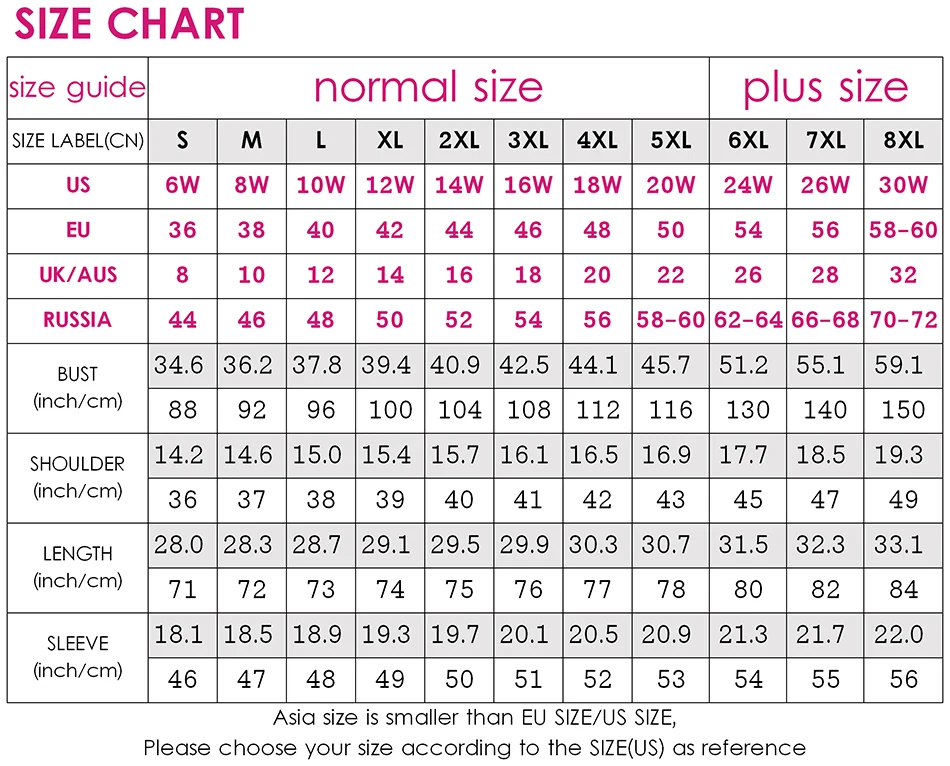 SIZE CHART

| size guide | normal size | | | | | | | | plus size | | |
|---|---|---|---|---|---|---|---|---|---|---|---|
| SIZE LABEL(CN) | S | M | L | XL | 2XL | 3XL | 4XL | 5XL | 6XL | 7XL | 8XL |
| US | 6W | 8W | 10W | 12W | 14W | 16W | 18W | 20W | 24W | 26W | 30W |
| EU | 36 | 38 | 40 | 42 | 44 | 46 | 48 | 50 | 54 | 56 | 58-60 |
| UK/AUS | 8 | 10 | 12 | 14 | 16 | 18 | 20 | 22 | 26 | 28 | 32 |
| RUSSIA | 44 | 46 | 48 | 50 | 52 | 54 | 56 | 58-60 | 62-64 | 66-68 | 70-72 |
| BUST (inch/cm) | 34.6 | 36.2 | 37.8 | 39.4 | 40.9 | 42.5 | 44.1 | 45.7 | 51.2 | 55.1 | 59.1 |
| | 88 | 92 | 96 | 100 | 104 | 108 | 112 | 116 | 130 | 140 | 150 |
| SHOULDER (inch/cm) | 14.2 | 14.6 | 15.0 | 15.4 | 15.7 | 16.1 | 16.5 | 16.9 | 17.7 | 18.5 | 19.3 |
| | 36 | 37 | 38 | 39 | 40 | 41 | 42 | 43 | 45 | 47 | 49 |
| LENGTH (inch/cm) | 28.0 | 28.3 | 28.7 | 29.1 | 29.5 | 29.9 | 30.3 | 30.7 | 31.5 | 32.3 | 33.1 |
| | 71 | 72 | 73 | 74 | 75 | 76 | 77 | 78 | 80 | 82 | 84 |
| SLEEVE (inch/cm) | 18.1 | 18.5 | 18.9 | 19.3 | 19.7 | 20.1 | 20.5 | 20.9 | 21.3 | 21.7 | 22.0 |
| | 46 | 47 | 48 | 49 | 50 | 51 | 52 | 53 | 54 | 55 | 56 |

Asia size is smaller than EU SIZE/US SIZE,
Please choose your size according to the SIZE(US) as reference